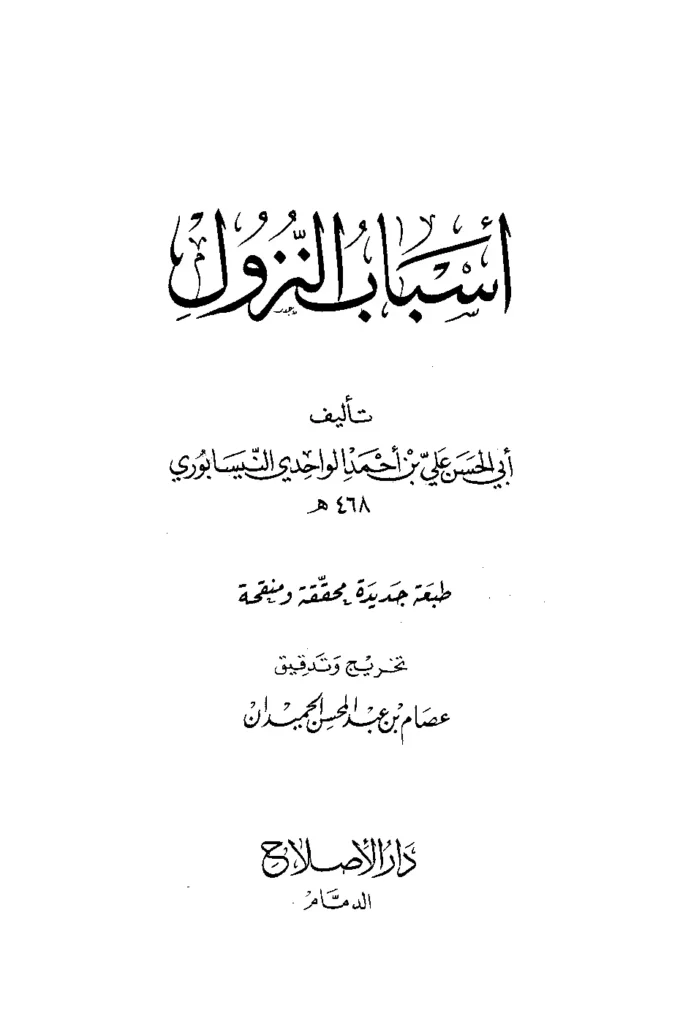 أسباب النزول

تأليف
أبي الحسن علي بن أحمد الواحدي النيسابوري
٤٦٨ هـ

طبعة جديدة محققة ومنقحة

تخريج وتدقيق
عصام بن عبد المحسن الحميدان

دار الإصلاح
الدمام